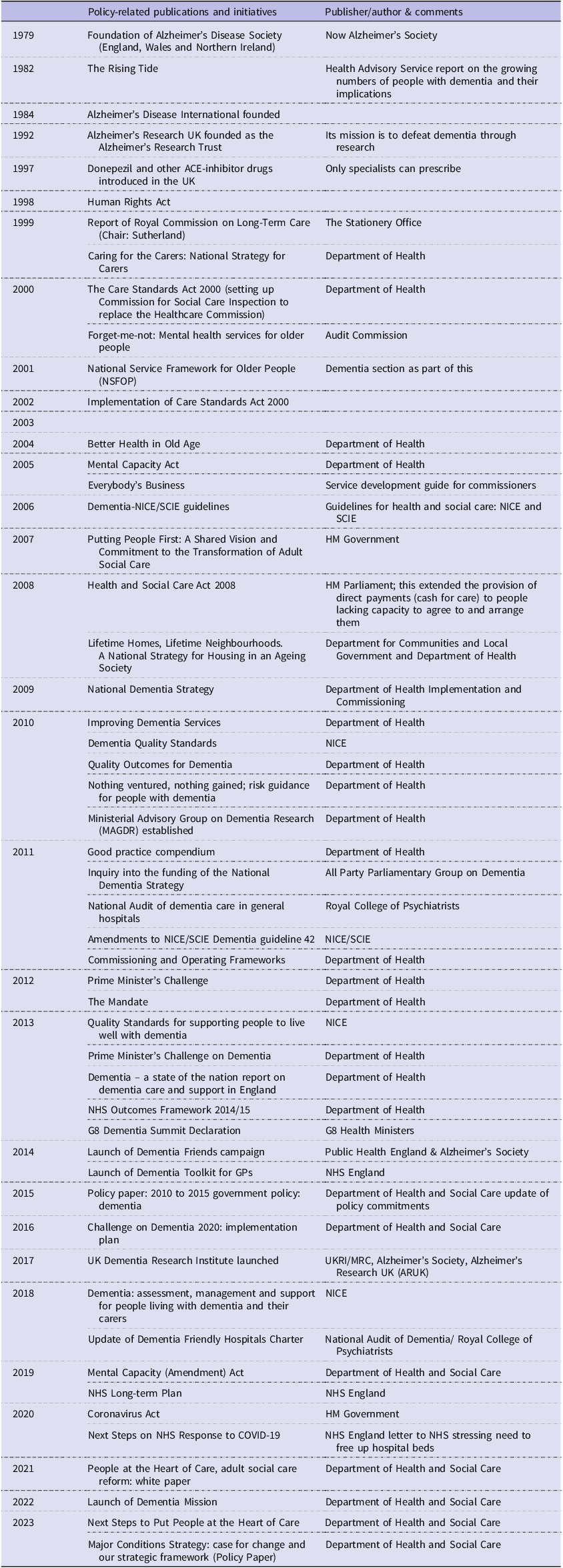 |  | Policy-related publications and initiatives | Publisher/author & comments |
|---|---|---|
| 1979 | Foundation of Alzheimer's Disease Society (England, Wales and Northern Ireland) | Now Alzheimer's Society |
| 1982 | The Rising Tide | Health Advisory Service report on the growing numbers of people with dementia and their implications |
| 1984 | Alzheimer's Disease International founded |  |
| 1992 | Alzheimer's Research UK founded as the Alzheimer's Research Trust | Its mission is to defeat dementia through research |
| 1997 | Donepezil and other ACE-inhibitor drugs introduced in the UK | Only specialists can prescribe |
| 1998 | Human Rights Act |  |
| 1999 | Report of Royal Commission on Long-Term Care (Chair: Sutherland) | The Stationery Office |
|  | Caring for the Carers: National Strategy for Carers | Department of Health |
| 2000 | The Care Standards Act 2000 (setting up Commission for Social Care Inspection to replace the Healthcare Commission) | Department of Health |
|  | Forget-me-not: Mental health services for older people | Audit Commission |
| 2001 | National Service Framework for Older People (NSFOP) | Dementia section as part of this |
| 2002 | Implementation of Care Standards Act 2000 |  |
| 2003 |  |  |
| 2004 | Better Health in Old Age | Department of Health |
| 2005 | Mental Capacity Act | Department of Health |
|  | Everybody's Business | Service development guide for commissioners |
| 2006 | Dementia-NICE/SCIE guidelines | Guidelines for health and social care: NICE and SCIE |
| 2007 | Putting People First: A Shared Vision and Commitment to the Transformation of Adult Social Care | HM Government |
| 2008 | Health and Social Care Act 2008 | HM Parliament; this extended the provision of direct payments (cash for care) to people lacking capacity to agree to and arrange them |
|  | Lifetime Homes, Lifetime Neighbourhoods. A National Strategy for Housing in an Ageing Society | Department for Communities and Local Government and Department of Health |
| 2009 | National Dementia Strategy | Department of Health Implementation and Commissioning |
| 2010 | Improving Dementia Services | Department of Health |
|  | Dementia Quality Standards | NICE |
|  | Quality Outcomes for Dementia | Department of Health |
|  | Nothing ventured, nothing gained; risk guidance for people with dementia | Department of Health |
|  | Ministerial Advisory Group on Dementia Research (MAGDR) established | Department of Health |
| 2011 | Good practice compendium | Department of Health |
|  | Inquiry into the funding of the National Dementia Strategy | All Party Parliamentary Group on Dementia |
|  | National Audit of dementia care in general hospitals | Royal College of Psychiatrists |
|  | Amendments to NICE/SCIE Dementia guideline 42 | NICE/SCIE |
|  | Commissioning and Operating Frameworks | Department of Health |
| 2012 | Prime Minister's Challenge | Department of Health |
|  | The Mandate | Department of Health |
| 2013 | Quality Standards for supporting people to live well with dementia | NICE |
|  | Prime Minister's Challenge on Dementia | Department of Health |
|  | Dementia – a state of the nation report on dementia care and support in England | Department of Health |
|  | NHS Outcomes Framework 2014/15 | Department of Health |
|  | G8 Dementia Summit Declaration | G8 Health Ministers |
| 2014 | Launch of Dementia Friends campaign | Public Health England & Alzheimer's Society |
|  | Launch of Dementia Toolkit for GPs | NHS England |
| 2015 | Policy paper: 2010 to 2015 government policy: dementia | Department of Health and Social Care update of policy commitments |
| 2016 | Challenge on Dementia 2020: implementation plan | Department of Health and Social Care |
| 2017 | UK Dementia Research Institute launched | UKRI/MRC, Alzheimer's Society, Alzheimer's Research UK (ARUK) |
| 2018 | Dementia: assessment, management and support for people living with dementia and their carers | NICE |
|  | Update of Dementia Friendly Hospitals Charter | National Audit of Dementia/ Royal College of Psychiatrists |
| 2019 | Mental Capacity (Amendment) Act | Department of Health and Social Care |
|  | NHS Long-term Plan | NHS England |
| 2020 | Coronavirus Act | HM Government |
|  | Next Steps on NHS Response to COVID-19 | NHS England letter to NHS stressing need to free up hospital beds |
| 2021 | People at the Heart of Care, adult social care reform: white paper | Department of Health and Social Care |
| 2022 | Launch of Dementia Mission | Department of Health and Social Care |
| 2023 | Next Steps to Put People at the Heart of Care | Department of Health and Social Care |
|  | Major Conditions Strategy: case for change and our strategic framework (Policy Paper) | Department of Health and Social Care |